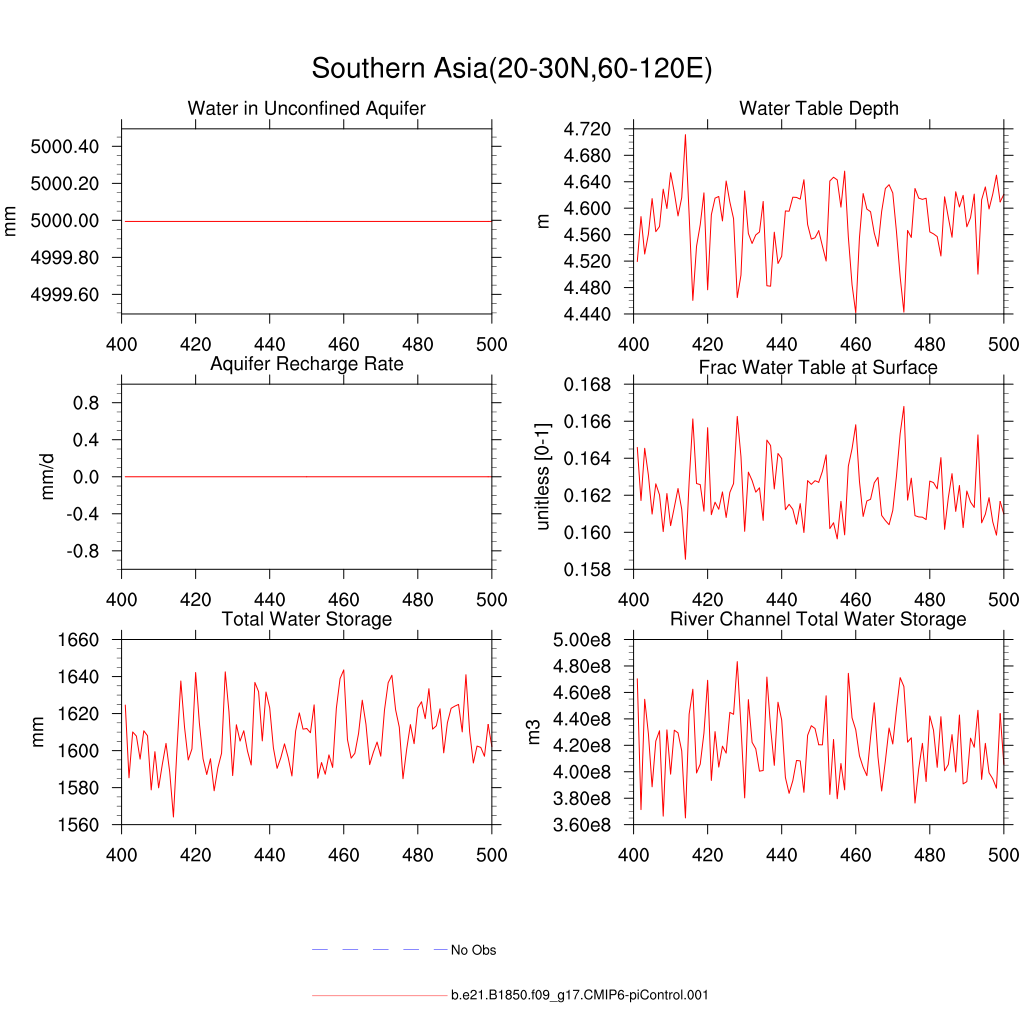 Southern Asia(20-30N,60-120E)

Water in Unconfined Aquifer
mm
5000.40
5000.20
5000.00
4999.80
4999.60
400 420 440 460 480 500

Water Table Depth
m
4.720
4.680
4.640
4.600
4.560
4.520
4.480
4.440
400 420 440 460 480 500

Aquifer Recharge Rate
mm/d
0.8
0.4
0.0
-0.4
-0.8
400 420 440 460 480 500

Frac Water Table at Surface
unitless [0-1]
0.168
0.166
0.164
0.162
0.160
0.158
400 420 440 460 480 500

Total Water Storage
mm
1660
1640
1620
1600
1580
1560
400 420 440 460 480 500

River Channel Total Water Storage
m3
5.00e8
4.80e8
4.60e8
4.40e8
4.20e8
4.00e8
3.80e8
3.60e8
400 420 440 460 480 500

No Obs

b.e21.B1850.f09_g17.CMIP6-piControl.001